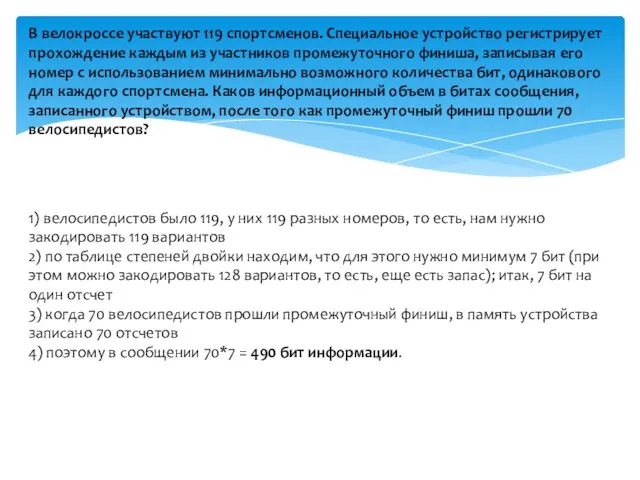 В велокроссе участвуют 119 спортсменов. Специальное устройство регистрирует прохождение каждым из участников промежуточного финиша, записывая его номер с использованием минимально возможного количества бит, одинакового для каждого спортсмена. Каков информационный объем в битах сообщения, записанного устройством, после того как промежуточный финиш прошли 70 велосипедистов?

1) велосипедистов было 119, у них 119 разных номеров, то есть, нам нужно закодировать 119 вариантов
2) по таблице степеней двойки находим, что для этого нужно минимум 7 бит (при этом можно закодировать 128 вариантов, то есть, еще есть запас); итак, 7 бит на один отсчет
3) когда 70 велосипедистов прошли промежуточный финиш, в память устройства записано 70 отсчетов
4) поэтому в сообщении 70*7 = 490 бит информации.